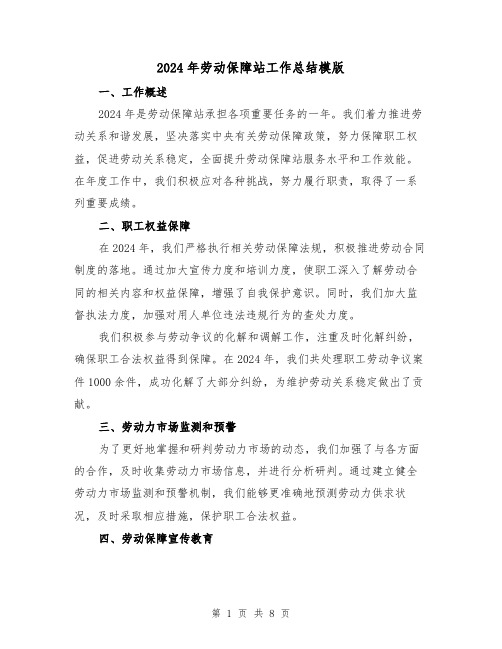 2024年劳动保障站工作总结模版

一、工作概述

2024年是劳动保障站承担各项重要任务的一年。我们着力推进劳动关系和谐发展，坚决落实中央有关劳动保障政策，努力保障职工权益，促进劳动关系稳定，全面提升劳动保障站服务水平和工作效能。在年度工作中，我们积极应对各种挑战，努力履行职责，取得了一系列重要成绩。

二、职工权益保障

在2024年，我们严格执行相关劳动保障法规，积极推进劳动合同制度的落地。通过加大宣传力度和培训力度，使职工深入了解劳动合同的相关内容和权益保障，增强了自我保护意识。同时，我们加大监督执法力度，加强对用人单位违法违规行为的查处力度。

我们积极参与劳动争议的化解和调解工作，注重及时化解纠纷，确保职工合法权益得到保障。在2024年，我们共处理职工劳动争议案件1000余件，成功化解了大部分纠纷，为维护劳动关系稳定做出了贡献。

三、劳动力市场监测和预警

为了更好地掌握和研判劳动力市场的动态，我们加强了与各方面的合作，及时收集劳动力市场信息，并进行分析研判。通过建立健全劳动力市场监测和预警机制，我们能够更准确地预测劳动力供求状况，及时采取相应措施，保护职工合法权益。

四、劳动保障宣传教育

第 1 页 共 8 页